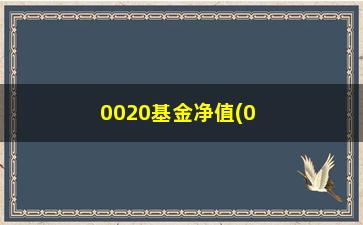 0020基金净值(0